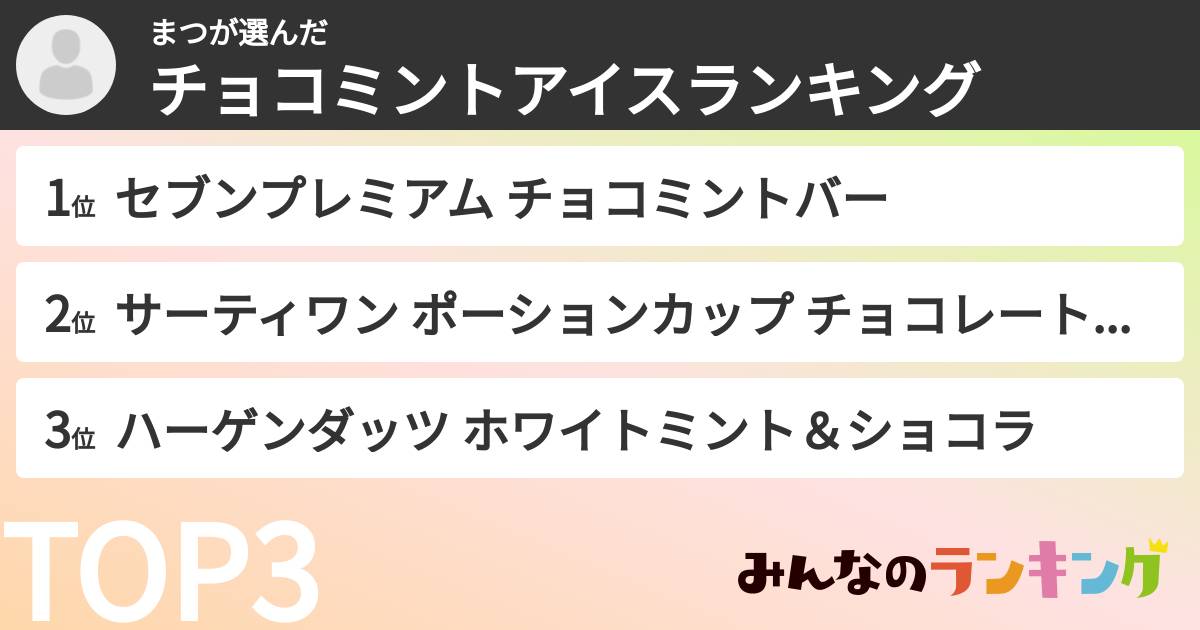 まつが選んだ
チョコミントアイスランキング

1位 セブンプレミアム チョコミントバー

2位 サーティワン ポーションカップ チョコレート...

3位 ハーゲンダッツ ホワイトミント＆ショコラ

TOP3

みんなのランキング